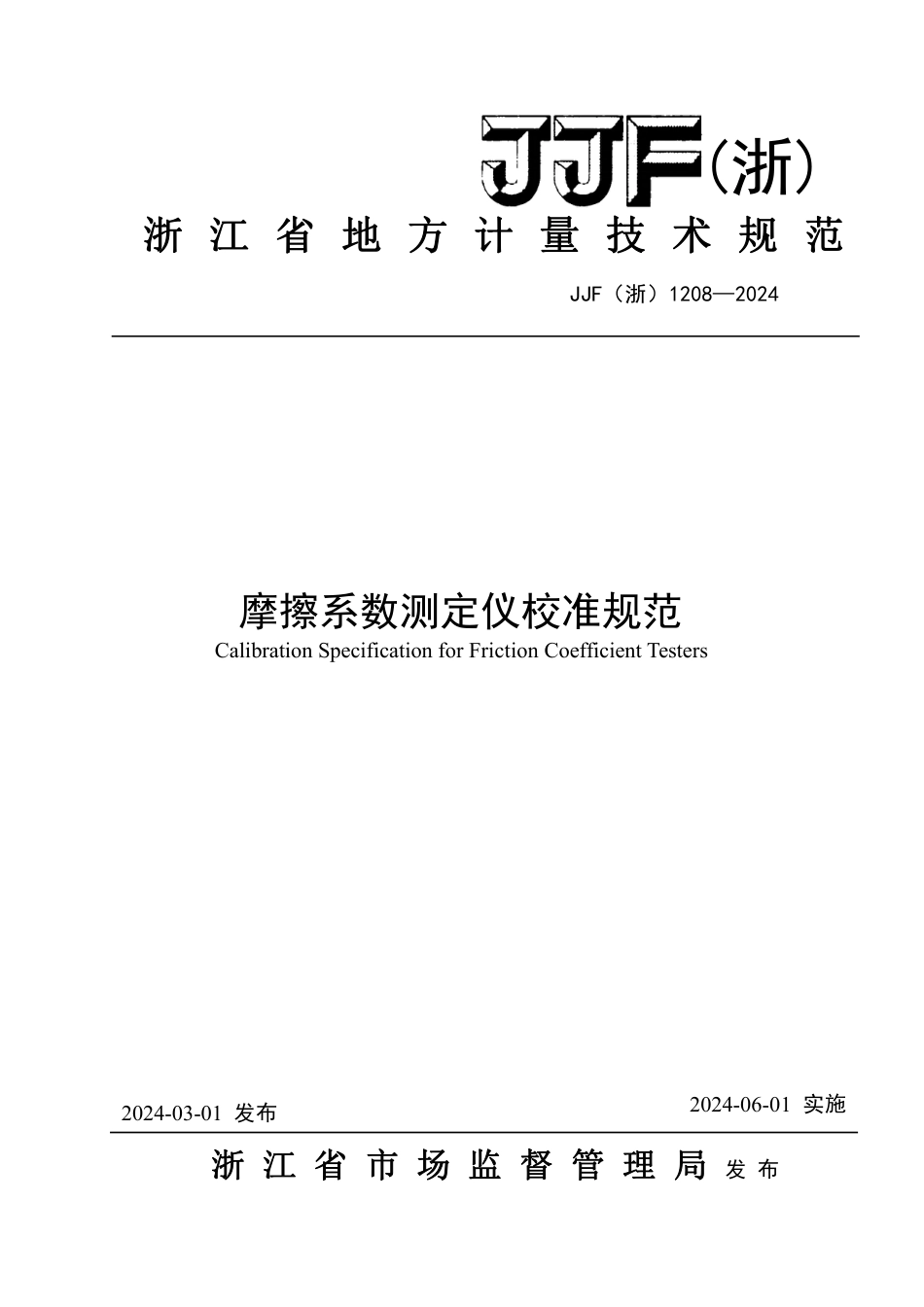 JJF(浙)

浙江省地方计量技术规范

JJF（浙）1208—2024

摩擦系数测定仪校准规范

Calibration Specification for Friction Coefficient Testers

2024-03-01 发布

2024-06-01 实施

浙江省市场监督管理局 发布